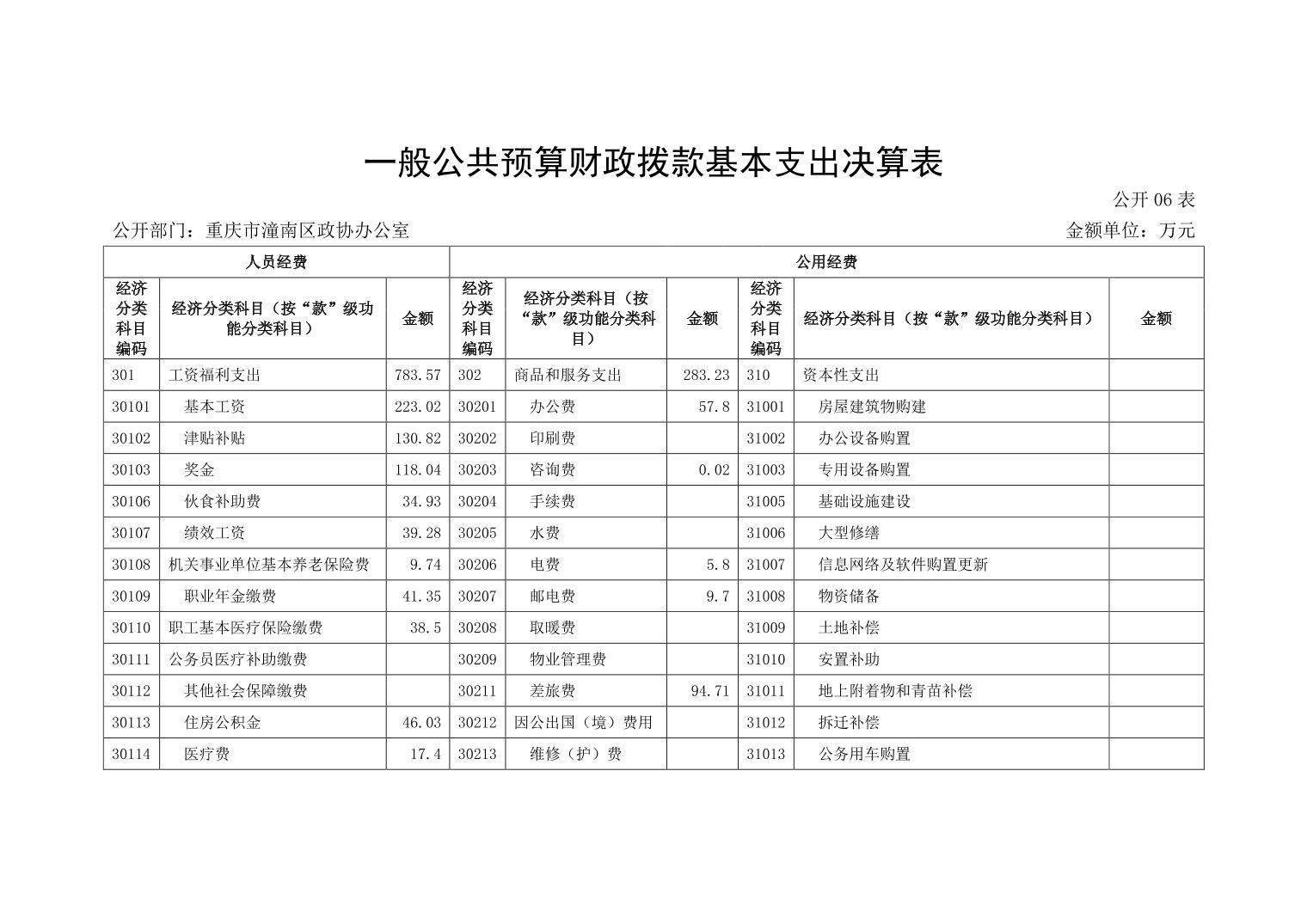 一般公共预算财政拨款基本支出决算表

公开 06 表

公开部门：重庆市潼南区政协办公室

金额单位：万元

| 人员经费 | | | 公用经费 | | | | | |
|---|---|---|---|---|---|---|---|---|
| 经济分类科目编码 | 经济分类科目（按“款”级功能分类科目） | 金额 | 经济分类科目编码 | 经济分类科目（按“款”级功能分类科目） | 金额 | 经济分类科目编码 | 经济分类科目（按“款”级功能分类科目） | 金额 |
| 301 | 工资福利支出 | 783.57 | 302 | 商品和服务支出 | 283.23 | 310 | 资本性支出 | |
| 30101 | 基本工资 | 223.02 | 30201 | 办公费 | 57.8 | 31001 | 房屋建筑物购建 | |
| 30102 | 津贴补贴 | 130.82 | 30202 | 印刷费 | | 31002 | 办公设备购置 | |
| 30103 | 奖金 | 118.04 | 30203 | 咨询费 | 0.02 | 31003 | 专用设备购置 | |
| 30106 | 伙食补助费 | 34.93 | 30204 | 手续费 | | 31005 | 基础设施建设 | |
| 30107 | 绩效工资 | 39.28 | 30205 | 水费 | | 31006 | 大型修缮 | |
| 30108 | 机关事业单位基本养老保险费 | 9.74 | 30206 | 电费 | 5.8 | 31007 | 信息网络及软件购置更新 | |
| 30109 | 职业年金缴费 | 41.35 | 30207 | 邮电费 | 9.7 | 31008 | 物资储备 | |
| 30110 | 职工基本医疗保险缴费 | 38.5 | 30208 | 取暖费 | | 31009 | 土地补偿 | |
| 30111 | 公务员医疗补助缴费 | | 30209 | 物业管理费 | | 31010 | 安置补助 | |
| 30112 | 其他社会保障缴费 | | 30211 | 差旅费 | 94.71 | 31011 | 地上附着物和青苗补偿 | |
| 30113 | 住房公积金 | 46.03 | 30212 | 因公出国（境）费用 | | 31012 | 拆迁补偿 | |
| 30114 | 医疗费 | 17.4 | 30213 | 维修（护）费 | | 31013 | 公务用车购置 | |